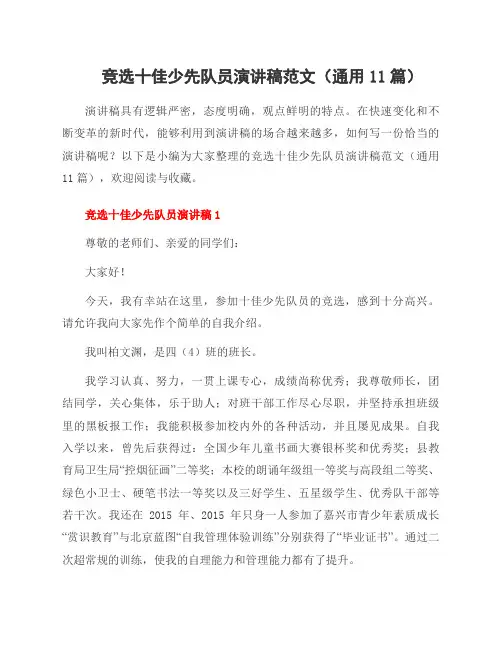 竞选十佳少先队员演讲稿范文（通用 11 篇）

演讲稿具有逻辑严密，态度明确，观点鲜明的特点。在快速变化和不断变革的新时代，能够利用到演讲稿的场合越来越多，如何写一份恰当的演讲稿呢？以下是小编为大家整理的竞选十佳少先队员演讲稿范文（通用 11 篇），欢迎阅读与收藏。

竞选十佳少先队员演讲稿 1

尊敬的老师们、亲爱的同学们：

大家好！

今天，我有幸站在这里，参加十佳少先队员的竞选，感到十分高兴。请允许我向大家先作个简单的自我介绍。

我叫柏文渊，是四（4）班的班长。

我学习认真、努力，一贯上课专心，成绩尚称优秀；我尊敬师长，团结同学，关心集体，乐于助人；对班干部工作尽心尽职，并坚持承担班级里的黑板报工作；我能积极参加校内外的各种活动，并且屡见成果。自我入学以来，曾先后获得过：全国少年儿童书画大赛银杯奖和优秀奖；县教育局卫生局“控烟征画”二等奖；本校的朗诵年级组一等奖与高段组二等奖、绿色小卫士、硬笔书法一等奖以及三好学生、五星级学生、优秀队干部等若干次。我还在 2015 年、2015 年只身一人参加了嘉兴市青少年素质成长“赏识教育”与北京蓝图“自我管理体验训练”分别获得了“毕业证书”。通过二次超常规的训练，使我的自理能力和管理能力都有了提升。